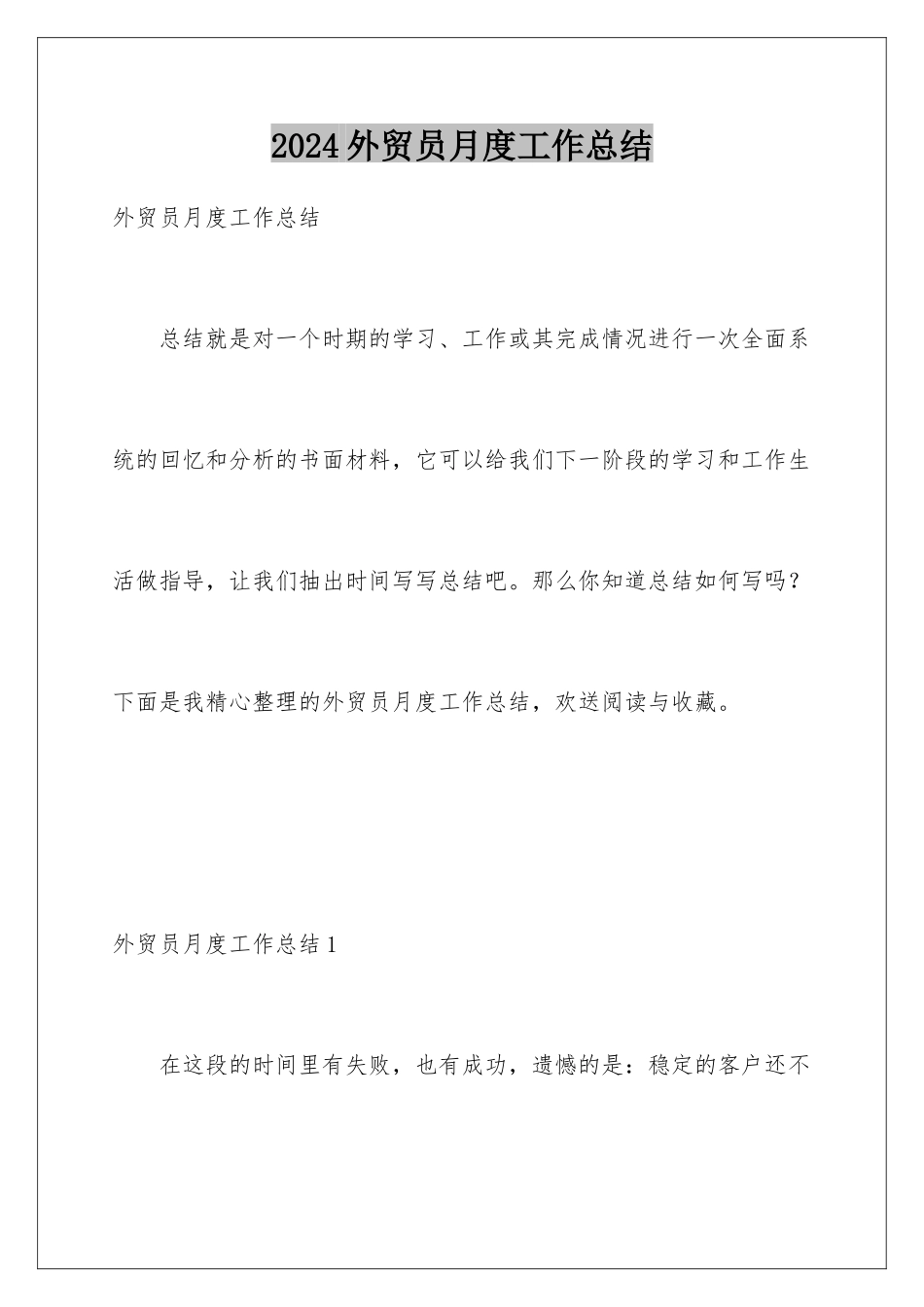 2024外贸员月度工作总结

外贸员月度工作总结

总结就是对一个时期的学习、工作或其完成情况进行一次全面系统的回忆和分析的书面材料，它可以给我们下一阶段的学习和工作生活做指导，让我们抽出时间写写总结吧。那么你知道总结如何写吗？下面是我精心整理的外贸员月度工作总结，欢送阅读与收藏。

外贸员月度工作总结1

在这段的时间里有失败，也有成功，遗憾的是：稳定的客户还不